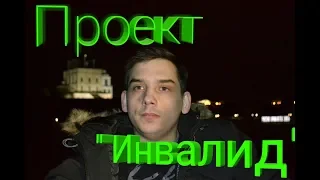 Проект
"Инвалид"